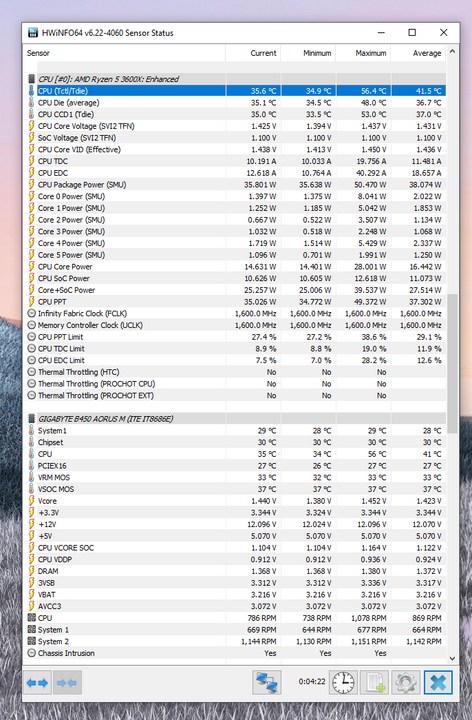 HWiNFO64 v6.22-4060 Sensor Status

| Sensor | Current | Minimum | Maximum | Average |
|---|---|---|---|---|
| CPU [#0]: AMD Ryzen 5 3600X: Enhanced | | | | |
| CPU (Tctl/Tdie) | 35.6 °C | 34.9 °C | 56.4 °C | 41.5 °C |
| CPU Die (average) | 35.1 °C | 34.5 °C | 48.0 °C | 36.7 °C |
| CPU CCD1 (Tdie) | 35.0 °C | 33.5 °C | 53.0 °C | 37.0 °C |
| CPU Core Voltage (SVI2 TFN) | 1.425 V | 1.394 V | 1.437 V | 1.431 V |
| SoC Voltage (SVI2 TFN) | 1.100 V | 1.100 V | 1.100 V | 1.100 V |
| CPU Core VID (Effective) | 1.438 V | 1.413 V | 1.450 V | 1.436 V |
| CPU TDC | 10.191 A | 10.033 A | 19.756 A | 11.481 A |
| CPU EDC | 12.618 A | 10.764 A | 40.292 A | 18.657 A |
| CPU Package Power (SMU) | 35.801 W | 35.638 W | 50.470 W | 38.074 W |
| Core 0 Power (SMU) | 1.397 W | 1.375 W | 8.041 W | 2.022 W |
| Core 1 Power (SMU) | 1.252 W | 1.185 W | 5.042 W | 1.853 W |
| Core 2 Power (SMU) | 0.667 W | 0.522 W | 3.507 W | 1.134 W |
| Core 3 Power (SMU) | 1.032 W | 0.518 W | 2.248 W | 1.068 W |
| Core 4 Power (SMU) | 1.719 W | 1.514 W | 5.429 W | 2.337 W |
| Core 5 Power (SMU) | 1.096 W | 0.701 W | 1.991 W | 1.250 W |
| CPU Core Power | 14.631 W | 14.401 W | 28.001 W | 16.442 W |
| CPU SoC Power | 10.626 W | 10.605 W | 12.618 W | 11.073 W |
| Core+SoC Power | 25.257 W | 25.006 W | 39.537 W | 27.514 W |
| CPU PPT | 35.026 W | 34.772 W | 49.372 W | 37.302 W |
| Infinity Fabric Clock (FCLK) | 1,600.0 MHz | 1,600.0 MHz | 1,600.0 MHz | 1,600.0 MHz |
| Memory Controller Clock (UCLK) | 1,600.0 MHz | 1,600.0 MHz | 1,600.0 MHz | 1,600.0 MHz |
| CPU PPT Limit | 27.4 % | 27.2 % | 38.6 % | 29.1 % |
| CPU TDC Limit | 8.9 % | 8.8 % | 19.0 % | 11.9 % |
| CPU EDC Limit | 7.5 % | 7.0 % | 28.2 % | 12.6 % |
| Thermal Throttling (HTC) | No | No | No | |
| Thermal Throttling (PROCHOT CPU) | No | No | No | |
| Thermal Throttling (PROCHOT EXT) | No | No | No | |
| GIGABYTE B450 AORUS M (ITE IT8686E) | | | | |
| System1 | 29 °C | 28 °C | 29 °C | 28 °C |
| Chipset | 30 °C | 30 °C | 30 °C | 30 °C |
| CPU | 35 °C | 34 °C | 56 °C | 41 °C |
| PCIEX16 | 27 °C | 26 °C | 27 °C | 27 °C |
| VRM MOS | 33 °C | 32 °C | 33 °C | 33 °C |
| VSOC MOS | 37 °C | 37 °C | 37 °C | 37 °C |
| Vcore | 1.440 V | 1.380 V | 1.452 V | 1.423 V |
| +3.3V | 3.344 V | 3.324 V | 3.344 V | 3.344 V |
| +12V | 12.096 V | 12.024 V | 12.096 V | 12.070 V |
| +5V | 5.070 V | 5.070 V | 5.070 V | 5.070 V |
| CPU VCORE SOC | 1.104 V | 1.104 V | 1.164 V | 1.122 V |
| CPU VDDP | 0.912 V | 0.912 V | 0.936 V | 0.924 V |
| DRAM | 1.368 V | 1.368 V | 1.380 V | 1.372 V |
| 3VSB | 3.312 V | 3.312 V | 3.336 V | 3.317 V |
| VBAT | 3.216 V | 3.216 V | 3.216 V | 3.216 V |
| AVCC3 | 3.072 V | 3.072 V | 3.072 V | 3.072 V |
| CPU | 786 RPM | 738 RPM | 1,078 RPM | 869 RPM |
| System 1 | 669 RPM | 644 RPM | 677 RPM | 664 RPM |
| System 2 | 1,144 RPM | 1,130 RPM | 1,151 RPM | 1,142 RPM |
| Chassis Intrusion | Yes | Yes | Yes | |

0:04:22